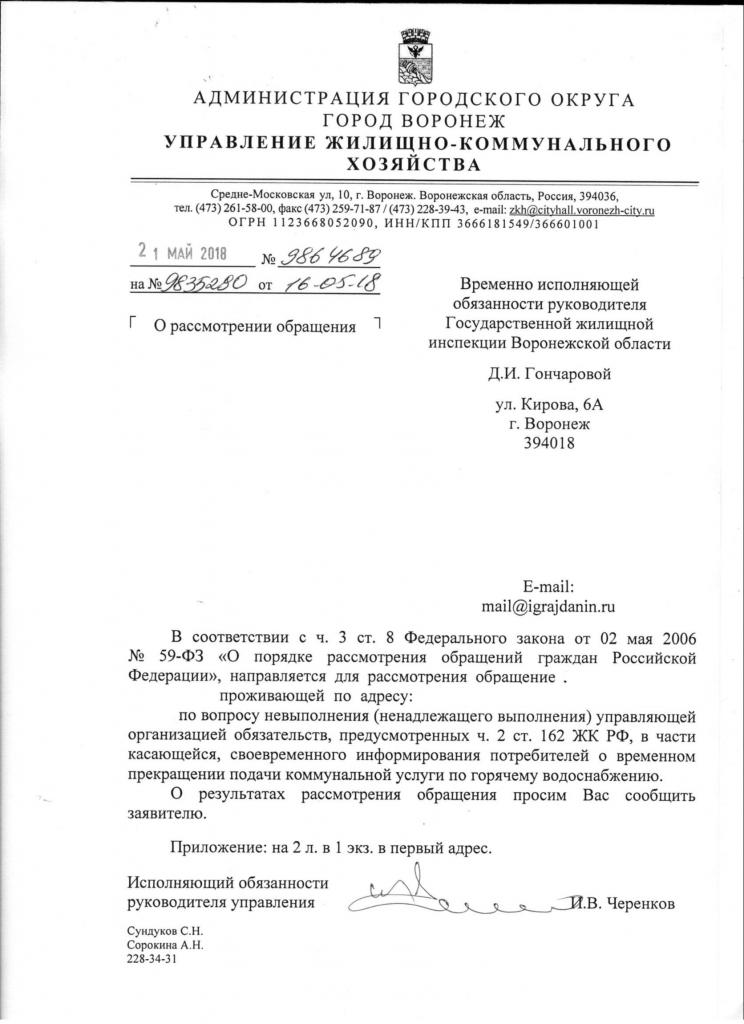 АДМИНИСТРАЦИЯ ГОРОДСКОГО ОКРУГА
ГОРОД ВОРОНЕЖ
УПРАВЛЕНИЕ ЖИЛИЩНО-КОММУНАЛЬНОГО ХОЗЯЙСТВА

Средне-Московская ул, 10, г. Воронеж. Воронежская область, Россия, 394036,
тел. (473) 261-58-00, факс (473) 259-71-87 / (473) 228-39-43, e-mail: zkh@cityhall.voronezh-city.ru
ОГРН 1123668052090, ИНН/КПП 3666181549/366601001

21 МАЙ 2018 № 9864689
на № 9835280 от 16-05-18

О рассмотрении обращения

Временно исполняющей обязанности руководителя Государственной жилищной инспекции Воронежской области

Д.И. Гончаровой

ул. Кирова, 6А
г. Воронеж
394018

E-mail:
mail@igrajdanin.ru

В соответствии с ч. 3 ст. 8 Федерального закона от 02 мая 2006 № 59-ФЗ «О порядке рассмотрения обращений граждан Российской Федерации», направляется для рассмотрения обращение . проживающей по адресу: по вопросу невыполнения (ненадлежащего выполнения) управляющей организацией обязательств, предусмотренных ч. 2 ст. 162 ЖК РФ, в части касающейся, своевременного информирования потребителей о временном прекращении подачи коммунальной услуги по горячему водоснабжению.

О результатах рассмотрения обращения просим Вас сообщить заявителю.

Приложение: на 2 л. в 1 экз. в первый адрес.

Исполняющий обязанности руководителя управления И.В. Черенков

Сундуков С.Н.
Сорокина А.Н.
228-34-31